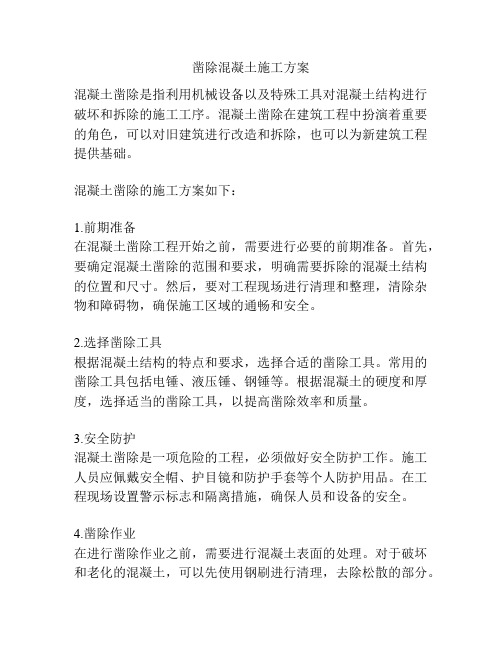 凿除混凝土施工方案

混凝土凿除是指利用机械设备以及特殊工具对混凝土结构进行破坏和拆除的施工工序。混凝土凿除在建筑工程中扮演着重要的角色，可以对旧建筑进行改造和拆除，也可以为新建筑工程提供基础。

混凝土凿除的施工方案如下：

1.前期准备
在混凝土凿除工程开始之前，需要进行必要的前期准备。首先，要确定混凝土凿除的范围和要求，明确需要拆除的混凝土结构的位置和尺寸。然后，要对工程现场进行清理和整理，清除杂物和障碍物，确保施工区域的通畅和安全。

2.选择凿除工具
根据混凝土结构的特点和要求，选择合适的凿除工具。常用的凿除工具包括电锤、液压锤、钢锤等。根据混凝土的硬度和厚度，选择适当的凿除工具，以提高凿除效率和质量。

3.安全防护
混凝土凿除是一项危险的工程，必须做好安全防护工作。施工人员应佩戴安全帽、护目镜和防护手套等个人防护用品。在工程现场设置警示标志和隔离措施，确保人员和设备的安全。

4.凿除作业
在进行凿除作业之前，需要进行混凝土表面的处理。对于破坏和老化的混凝土，可以先使用钢刷进行清理，去除松散的部分。